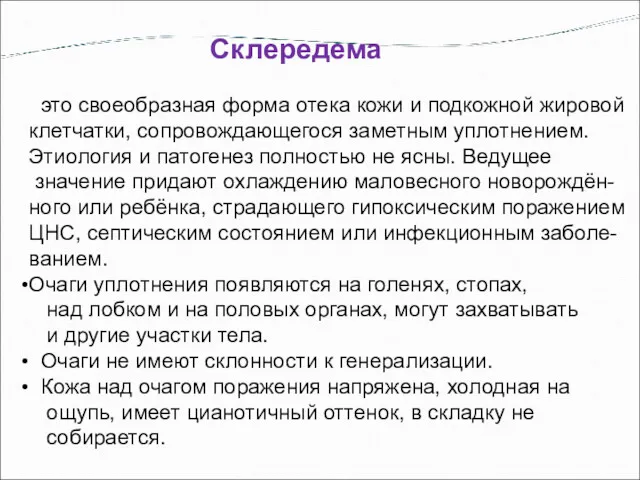 Склередема

это своеобразная форма отека кожи и подкожной жировой клетчатки, сопровождающегося заметным уплотнением. Этиология и патогенез полностью не ясны. Ведущее значение придают охлаждению маловесного новорождённого или ребёнка, страдающего гипоксическим поражением ЦНС, септическим состоянием или инфекционным заболеванием.

•Очаги уплотнения появляются на голенях, стопах, над лобком и на половых органах, могут захватывать и другие участки тела.
• Очаги не имеют склонности к генерализации.
• Кожа над очагом поражения напряжена, холодная на ощупь, имеет цианотичный оттенок, в складку не собирается.